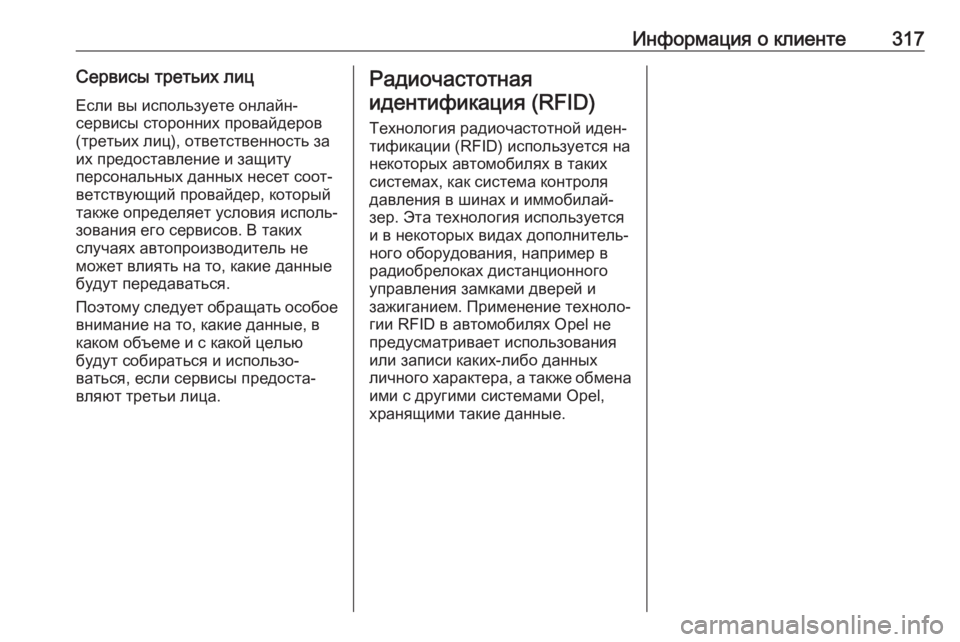 Информация о клиенте 317

Сервисы третьих лиц

Если вы используете онлайн-сервисы сторонних провайдеров (третьих лиц), ответственность за их предоставление и защиту персональных данных несет соответствующий провайдер, который также определяет условия использования его сервисов. В таких случаях автопроизводитель не может влиять на то, какие данные будут передаваться.

Поэтому следует обращать особое внимание на то, какие данные, в каком объеме и с какой целью будут собираться и использоваться, если сервисы предоставляют третьи лица.

Радиочастотная идентификация (RFID)

Технология радиочастотной идентификации (RFID) используется на некоторых автомобилях в таких системах, как система контроля давления в шинах и иммобилайзер. Эта технология используется и в некоторых видах дополнительного оборудования, например в радиобрелоках дистанционного управления замками дверей и зажиганием. Применение технологии RFID в автомобилях Opel не предусматривает использования или записи каких-либо данных личного характера, а также обмена ими с другими системами Opel, хранящими такие данные.

carmanualsonline.info